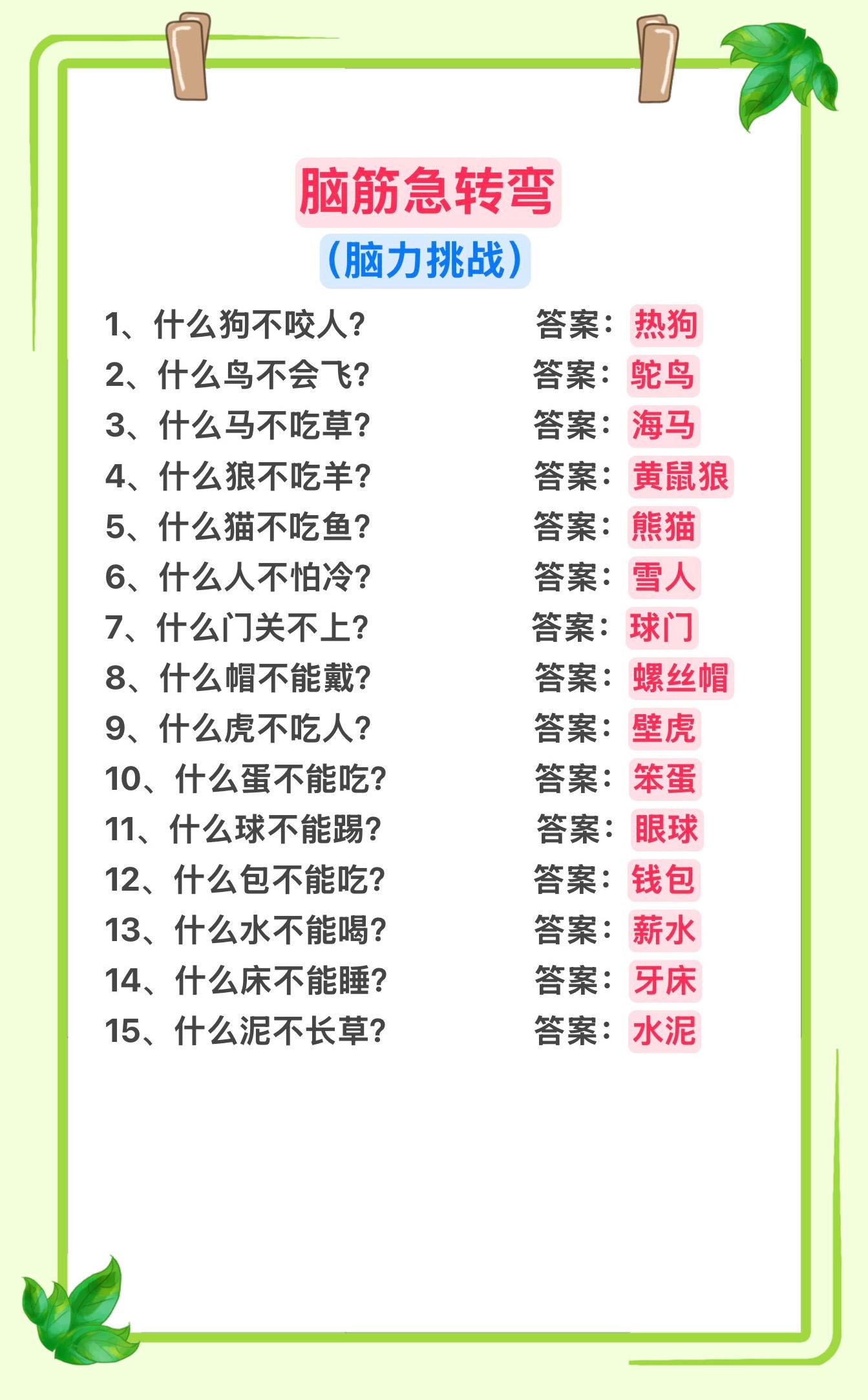 脑筋急转弯
（脑力挑战）

1、什么狗不咬人？ 答案：热狗
2、什么鸟不会飞？ 答案：鸵鸟
3、什么马不吃草？ 答案：海马
4、什么狼不吃羊？ 答案：黄鼠狼
5、什么猫不吃鱼？ 答案：熊猫
6、什么人不怕冷？ 答案：雪人
7、什么门关不上？ 答案：球门
8、什么帽不能戴？ 答案：螺丝帽
9、什么虎不吃人？ 答案：壁虎
10、什么蛋不能吃？ 答案：笨蛋
11、什么球不能踢？ 答案：眼球
12、什么包不能吃？ 答案：钱包
13、什么水不能喝？ 答案：薪水
14、什么床不能睡？ 答案：牙床
15、什么泥不长草？ 答案：水泥